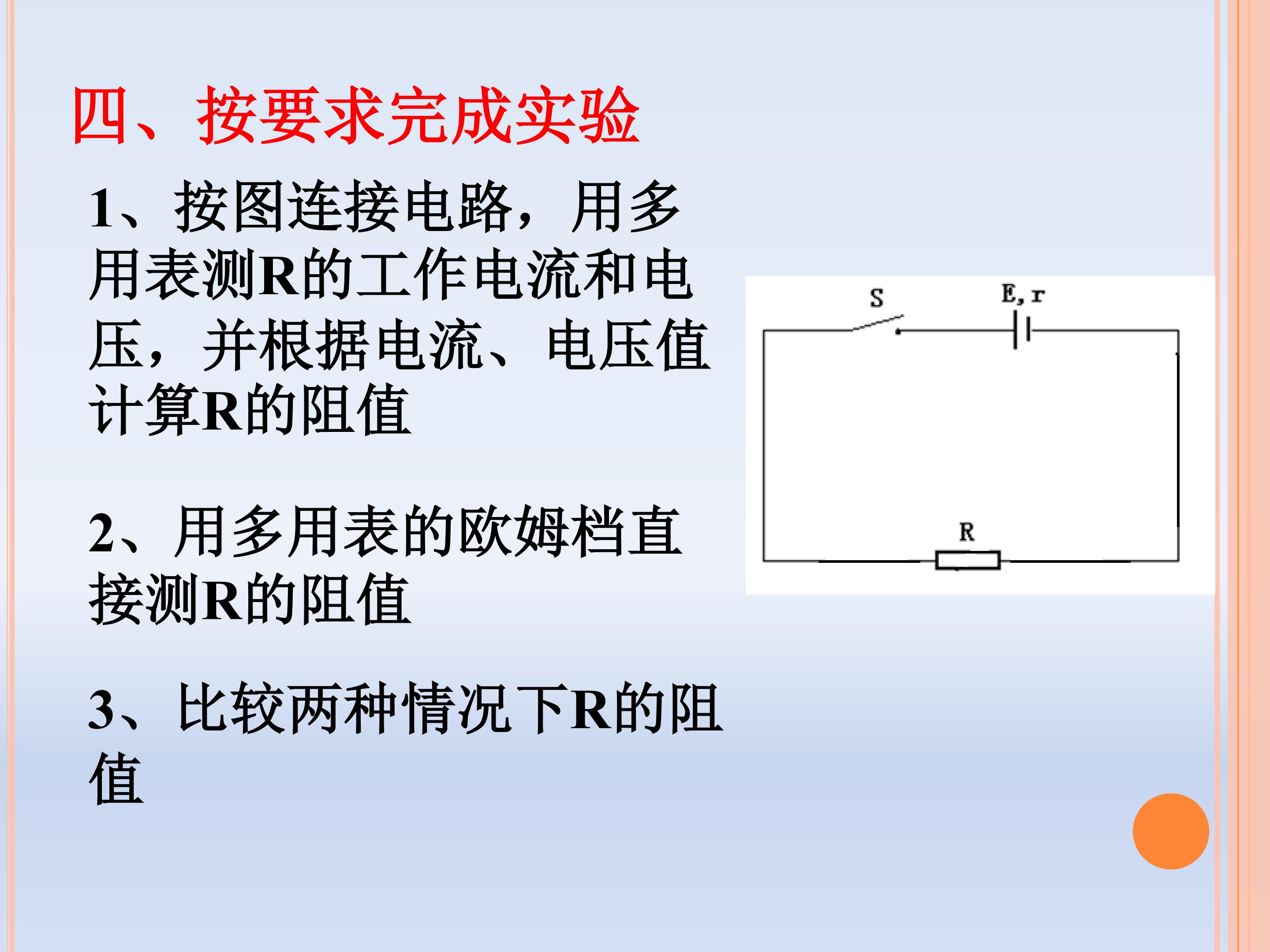 四、按要求完成实验

1、按图连接电路，用多用表测R的工作电流和电压，并根据电流、电压值计算R的阻值

2、用多用表的欧姆档直接测R的阻值

3、比较两种情况下R的阻值

S
E, r
R